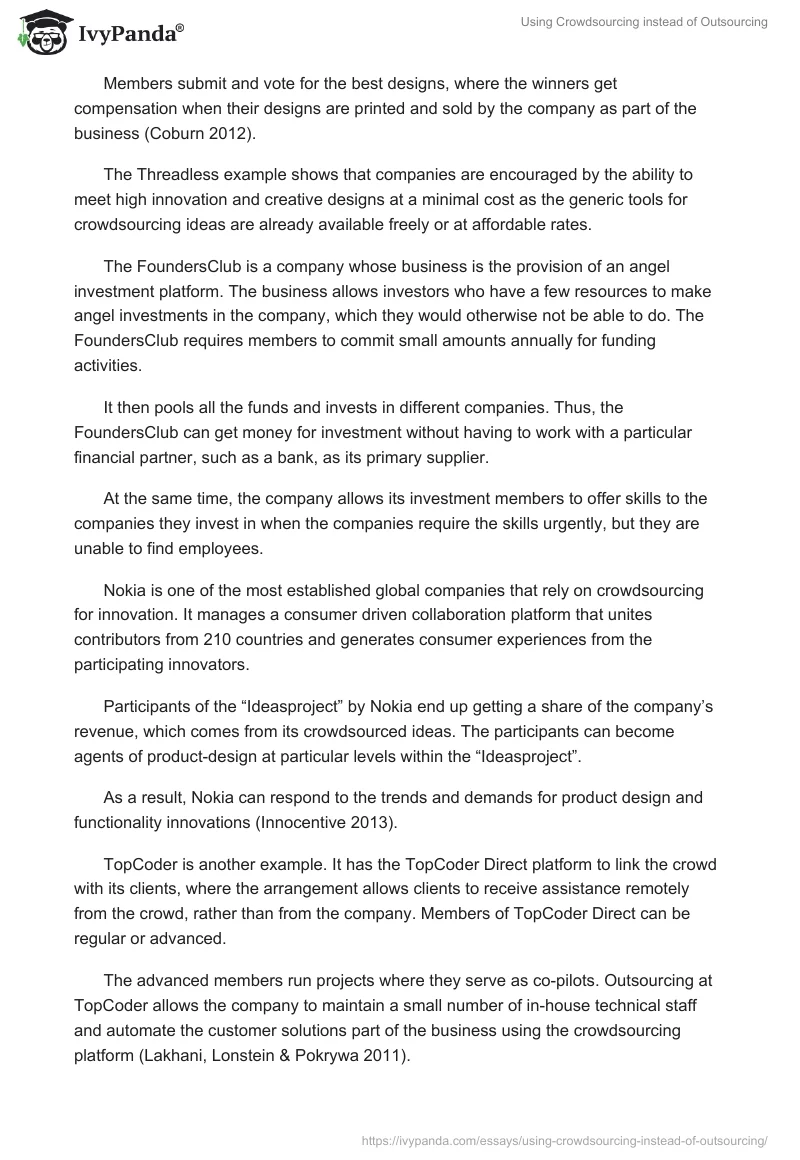 IvyPanda®

Using Crowdsourcing instead of Outsourcing

Members submit and vote for the best designs, where the winners get compensation when their designs are printed and sold by the company as part of the business (Coburn 2012).

The Threadless example shows that companies are encouraged by the ability to meet high innovation and creative designs at a minimal cost as the generic tools for crowdsourcing ideas are already available freely or at affordable rates.

The FoundersClub is a company whose business is the provision of an angel investment platform. The business allows investors who have a few resources to make angel investments in the company, which they would otherwise not be able to do. The FoundersClub requires members to commit small amounts annually for funding activities.

It then pools all the funds and invests in different companies. Thus, the FoundersClub can get money for investment without having to work with a particular financial partner, such as a bank, as its primary supplier.

At the same time, the company allows its investment members to offer skills to the companies they invest in when the companies require the skills urgently, but they are unable to find employees.

Nokia is one of the most established global companies that rely on crowdsourcing for innovation. It manages a consumer driven collaboration platform that unites contributors from 210 countries and generates consumer experiences from the participating innovators.

Participants of the “Ideasproject” by Nokia end up getting a share of the company’s revenue, which comes from its crowdsourced ideas. The participants can become agents of product-design at particular levels within the “Ideasproject”.

As a result, Nokia can respond to the trends and demands for product design and functionality innovations (Innocentive 2013).

TopCoder is another example. It has the TopCoder Direct platform to link the crowd with its clients, where the arrangement allows clients to receive assistance remotely from the crowd, rather than from the company. Members of TopCoder Direct can be regular or advanced.

The advanced members run projects where they serve as co-pilots. Outsourcing at TopCoder allows the company to maintain a small number of in-house technical staff and automate the customer solutions part of the business using the crowdsourcing platform (Lakhani, Lonstein & Pokrywa 2011).

https://ivypanda.com/essays/using-crowdsourcing-instead-of-outsourcing/